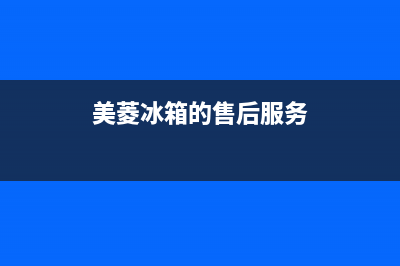 美菱冰箱的售后服务